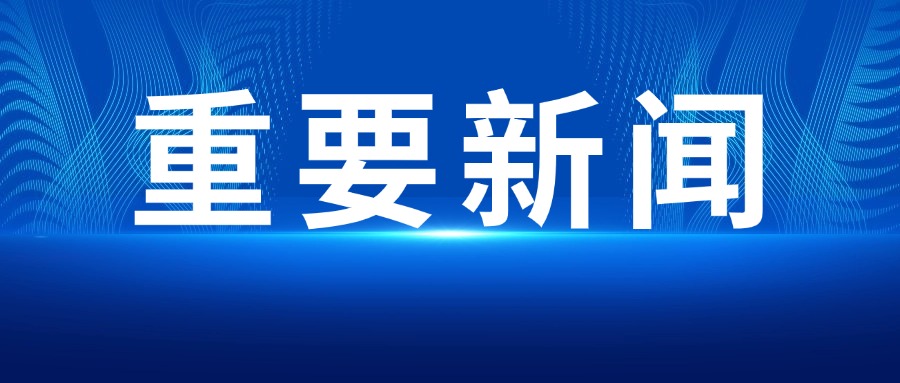 重要新闻